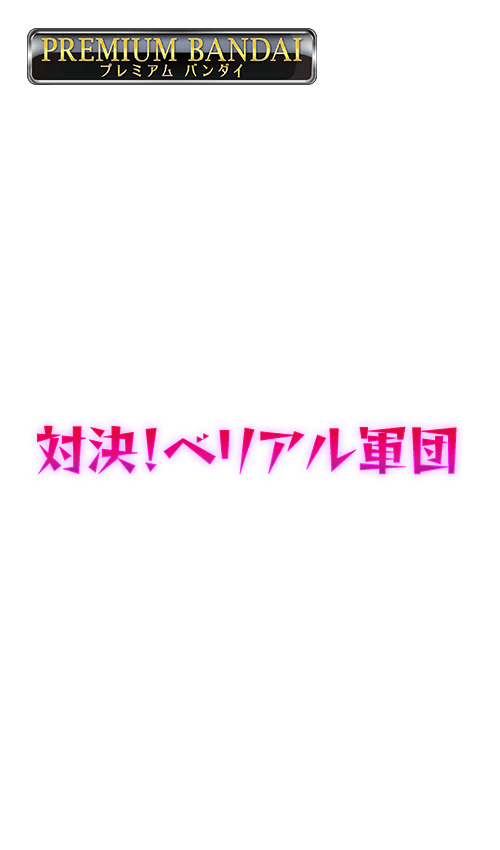 PREMIUM BANDAI
プレミアム バンダイ

対決！ベリアル軍団